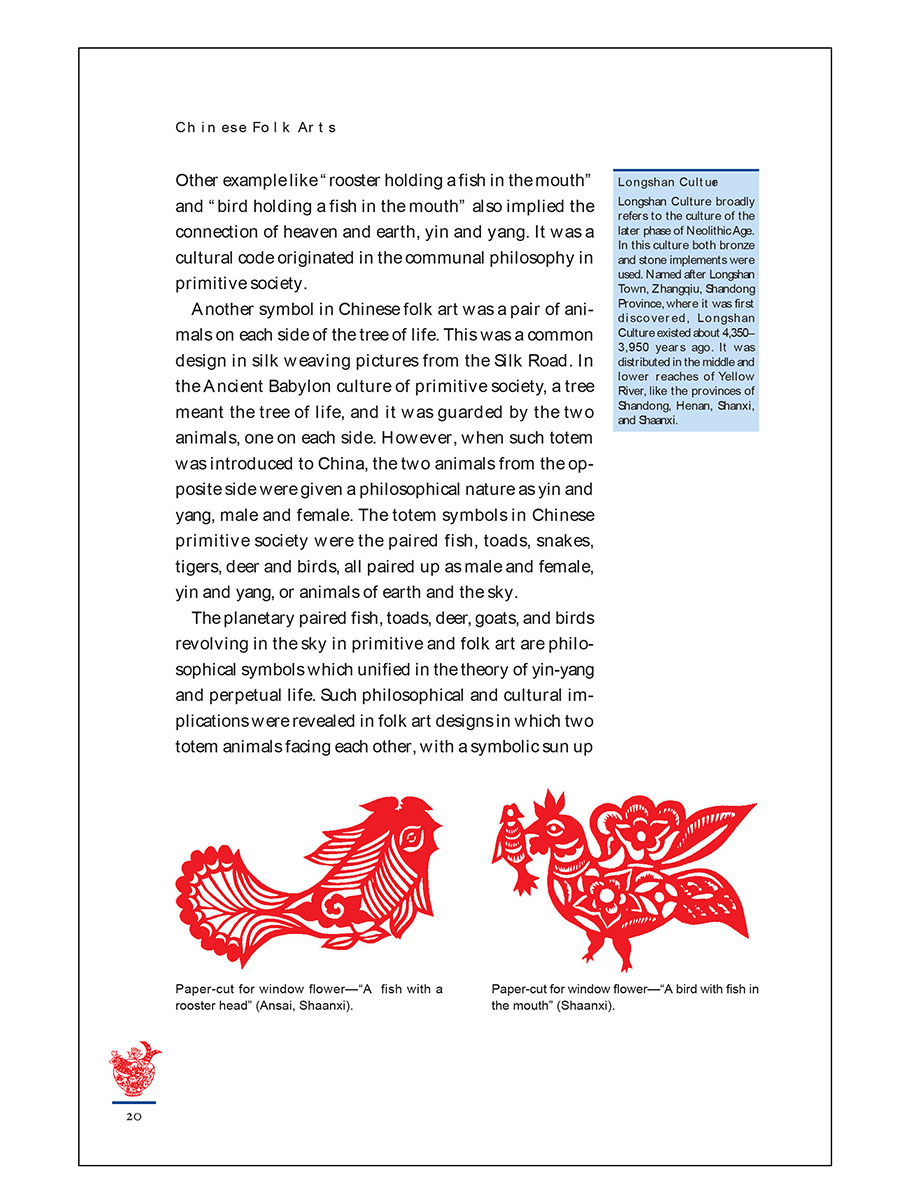 Chinese Folk Arts

Other example like "rooster holding a fish in the mouth" and "bird holding a fish in the mouth" also implied the connection of heaven and earth, yin and yang. It was a cultural code originated in the communal philosophy in primitive society.

Another symbol in Chinese folk art was a pair of animals on each side of the tree of life. This was a common design in silk weaving pictures from the Silk Road. In the Ancient Babylon culture of primitive society, a tree meant the tree of life, and it was guarded by the two animals, one on each side. However, when such totem was introduced to China, the two animals from the opposite side were given a philosophical nature as yin and yang, male and female. The totem symbols in Chinese primitive society were the paired fish, toads, snakes, tigers, deer and birds, all paired up as male and female, yin and yang, or animals of earth and the sky.

The planetary paired fish, toads, deer, goats, and birds revolving in the sky in primitive and folk art are philosophical symbols which unified in the theory of yin-yang and perpetual life. Such philosophical and cultural implications were revealed in folk art designs in which two totem animals facing each other, with a symbolic sun up

Longshan Cultue

Longshan Culture broadly refers to the culture of the later phase of Neolithic Age. In this culture both bronze and stone implements were used. Named after Longshan Town, Zhangqiu, Shandong Province, where it was first discovered, Longshan Culture existed about 4,350–3,950 years ago. It was distributed in the middle and lower reaches of Yellow River, like the provinces of Shandong, Henan, Shanxi, and Shaanxi.

Paper-cut for window flower—"A fish with a rooster head" (Ansai, Shaanxi).

Paper-cut for window flower—"A bird with fish in the mouth" (Shaanxi).

20